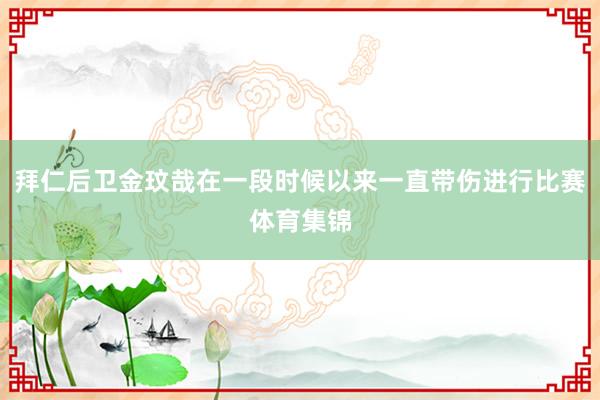 拜仁后卫金玟哉在一段时候以来一直带伤进行比赛
体育集锦